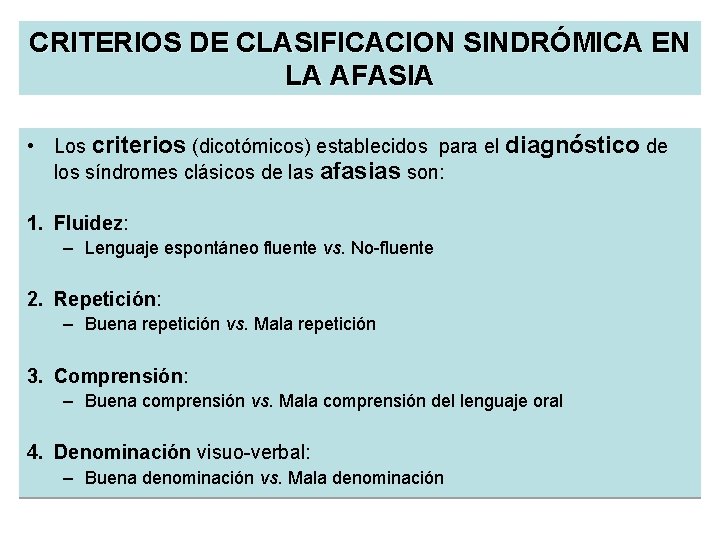 CRITERIOS DE CLASIFICACION SINDRÓMICA EN LA AFASIA

• Los criterios (dicotómicos) establecidos para el diagnóstico de los síndromes clásicos de las afasias son:

1. Fluidez:
– Lenguaje espontáneo fluente vs. No-fluente

2. Repetición:
– Buena repetición vs. Mala repetición

3. Comprensión:
– Buena comprensión vs. Mala comprensión del lenguaje oral

4. Denominación visuo-verbal:
– Buena denominación vs. Mala denominación